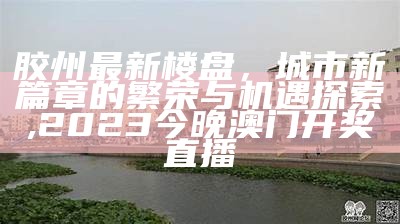 胶州最新楼盘，城市新篇章的繁荣与机遇探索,2023今晚澳门开奖直播